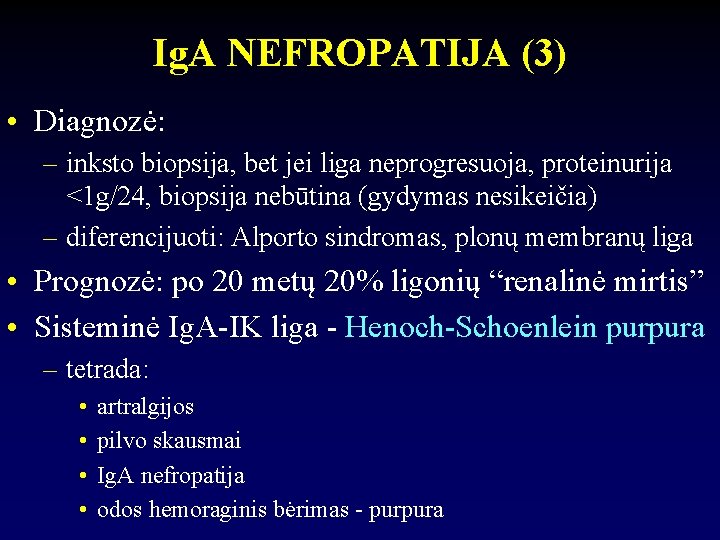 IgA NEFROPATIJA (3)

• Diagnozė:
– inksto biopsija, bet jei liga neprogresuoja, proteinurija <1g/24, biopsija nebūtina (gydymas nesikeičia)
– diferencijuoti: Alporto sindromas, plonų membranų liga
• Prognozė: po 20 metų 20% ligonių “renalinė mirtis”
• Sisteminė IgA-IK liga - Henoch-Schoenlein purpura
– tetrada:
• artralgijos
• pilvo skausmai
• IgA nefropatija
• odos hemoraginis bėrimas - purpura